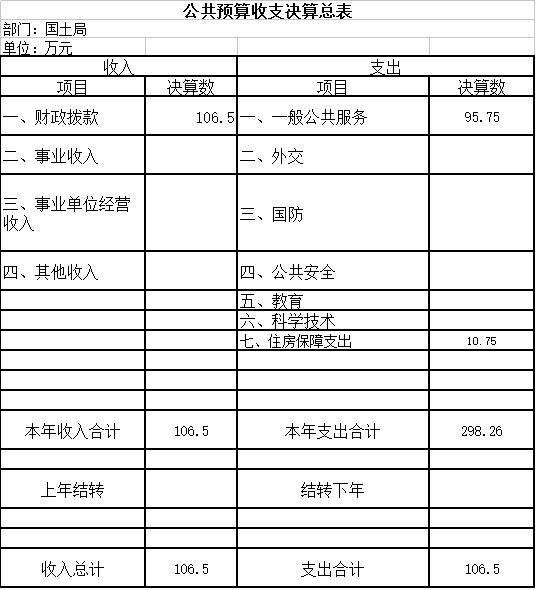 公共预算收支决算总表

部门：国土局

单位：万元

| 收入 | | 支出 | |
|---|---|---|---|
| 项目 | 决算数 | 项目 | 决算数 |
| 一、财政拨款 | 106.5 | 一、一般公共服务 | 95.75 |
| 二、事业收入 | | 二、外交 | |
| 三、事业单位经营收入 | | 三、国防 | |
| 四、其他收入 | | 四、公共安全 | |
| | | 五、教育 | |
| | | 六、科学技术 | |
| | | 七、住房保障支出 | 10.75 |
| | | | |
| | | | |
| | | | |
| 本年收入合计 | 106.5 | 本年支出合计 | 298.26 |
| | | | |
| 上年结转 | | 结转下年 | |
| | | | |
| | | | |
| 收入总计 | 106.5 | 支出合计 | 106.5 |